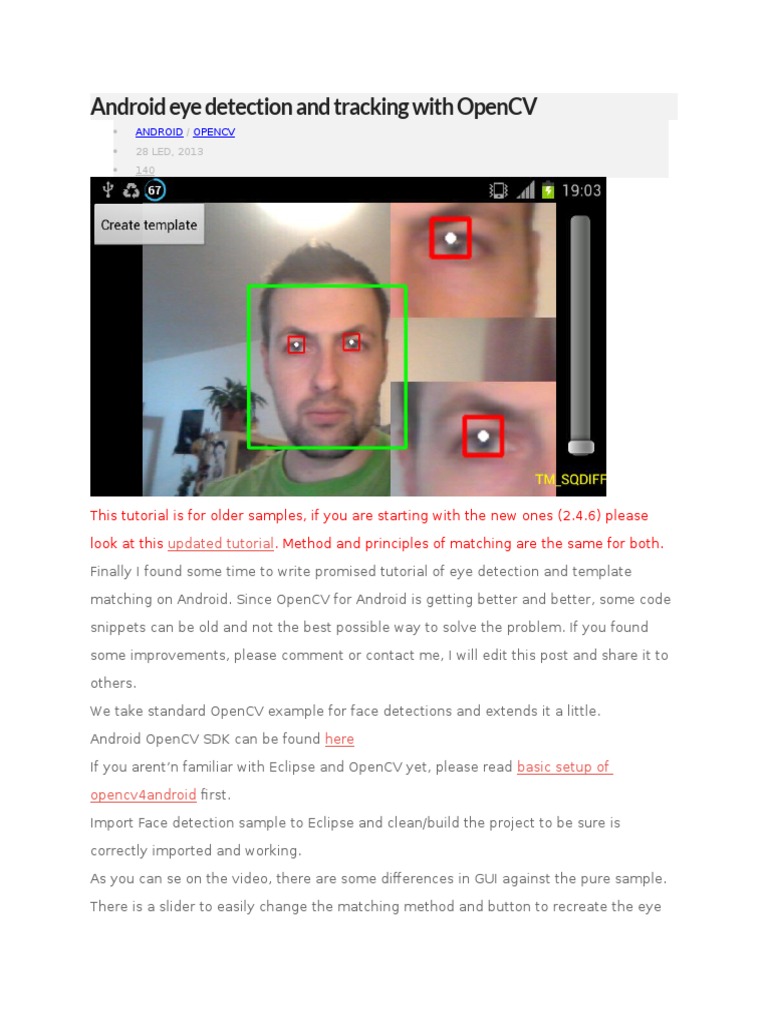 Android eye detection and tracking with OpenCV

• ANDROID / OPENCV
• 28 LED, 2013
• 140

67 19:03

Create template

TM_SQDIFF

This tutorial is for older samples, if you are starting with the new ones (2.4.6) please look at this updated tutorial. Method and principles of matching are the same for both.

Finally I found some time to write promised tutorial of eye detection and template matching on Android. Since OpenCV for Android is getting better and better, some code snippets can be old and not the best possible way to solve the problem. If you found some improvements, please comment or contact me, I will edit this post and share it to others.

We take standard OpenCV example for face detections and extends it a little.

Android OpenCV SDK can be found here

If you arent'n familiar with Eclipse and OpenCV yet, please read basic setup of opencv4android first.

Import Face detection sample to Eclipse and clean/build the project to be sure is correctly imported and working.

As you can se on the video, there are some differences in GUI against the pure sample. There is a slider to easily change the matching method and button to recreate the eye